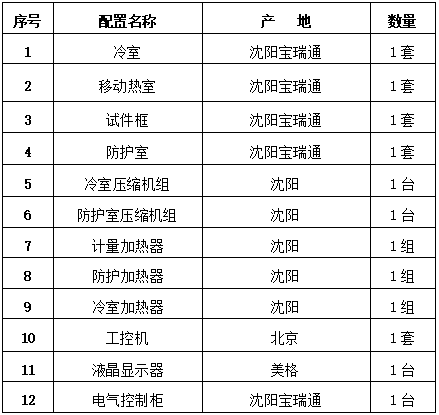 | 序号 | 配置名称 | 产　地 | 数量 |
|---|---|---|---|
| 1 | 冷室 | 沈阳宝瑞通 | 1套 |
| 2 | 移动热室 | 沈阳宝瑞通 | 1套 |
| 3 | 试件框 | 沈阳宝瑞通 | 1套 |
| 4 | 防护室 | 沈阳宝瑞通 | 1套 |
| 5 | 冷室压缩机组 | 沈阳 | 1台 |
| 6 | 防护室压缩机组 | 沈阳 | 1台 |
| 7 | 计量加热器 | 沈阳 | 1组 |
| 8 | 防护加热器 | 沈阳 | 1组 |
| 9 | 冷室加热器 | 沈阳 | 1组 |
| 10 | 工控机 | 北京 | 1套 |
| 11 | 液晶显示器 | 美格 | 1台 |
| 12 | 电气控制柜 | 沈阳宝瑞通 | 1台 |